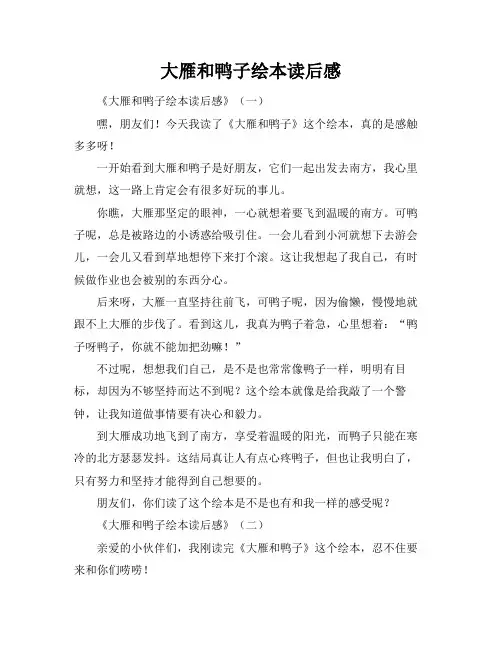 大雁和鸭子绘本读后感

《大雁和鸭子绘本读后感》（一）

嘿，朋友们！今天我读了《大雁和鸭子》这个绘本，真的是感触多多呀！

一开始看到大雁和鸭子是好朋友，它们一起出发去南方，我心里就想，这一路上肯定会有很多好玩的事儿。

你瞧，大雁那坚定的眼神，一心就想着要飞到温暖的南方。可鸭子呢，总是被路边的小诱惑给吸引住。一会儿看到小河就想下去游会儿，一会儿又看到草地想停下来打个滚。这让我想起了我自己，有时候做作业也会被别的东西分心。

后来呀，大雁一直坚持往前飞，可鸭子呢，因为偷懒，慢慢地就跟不上大雁的步伐了。看到这儿，我真为鸭子着急，心里想着：“鸭子呀鸭子，你就不能加把劲嘛！”

不过呢，想想我们自己，是不是也常常像鸭子一样，明明有目标，却因为不够坚持而达不到呢？这个绘本就像是给我敲了一个警钟，让我知道做事情要有决心和毅力。

到大雁成功地飞到了南方，享受着温暖的阳光，而鸭子只能在寒冷的北方瑟瑟发抖。这结局真让人有点心疼鸭子，但也让我明白了，只有努力和坚持才能得到自己想要的。

朋友们，你们读了这个绘本是不是也有和我一样的感受呢？

《大雁和鸭子绘本读后感》（二）

亲爱的小伙伴们，我刚读完《大雁和鸭子》这个绘本，忍不住要来和你们唠唠！